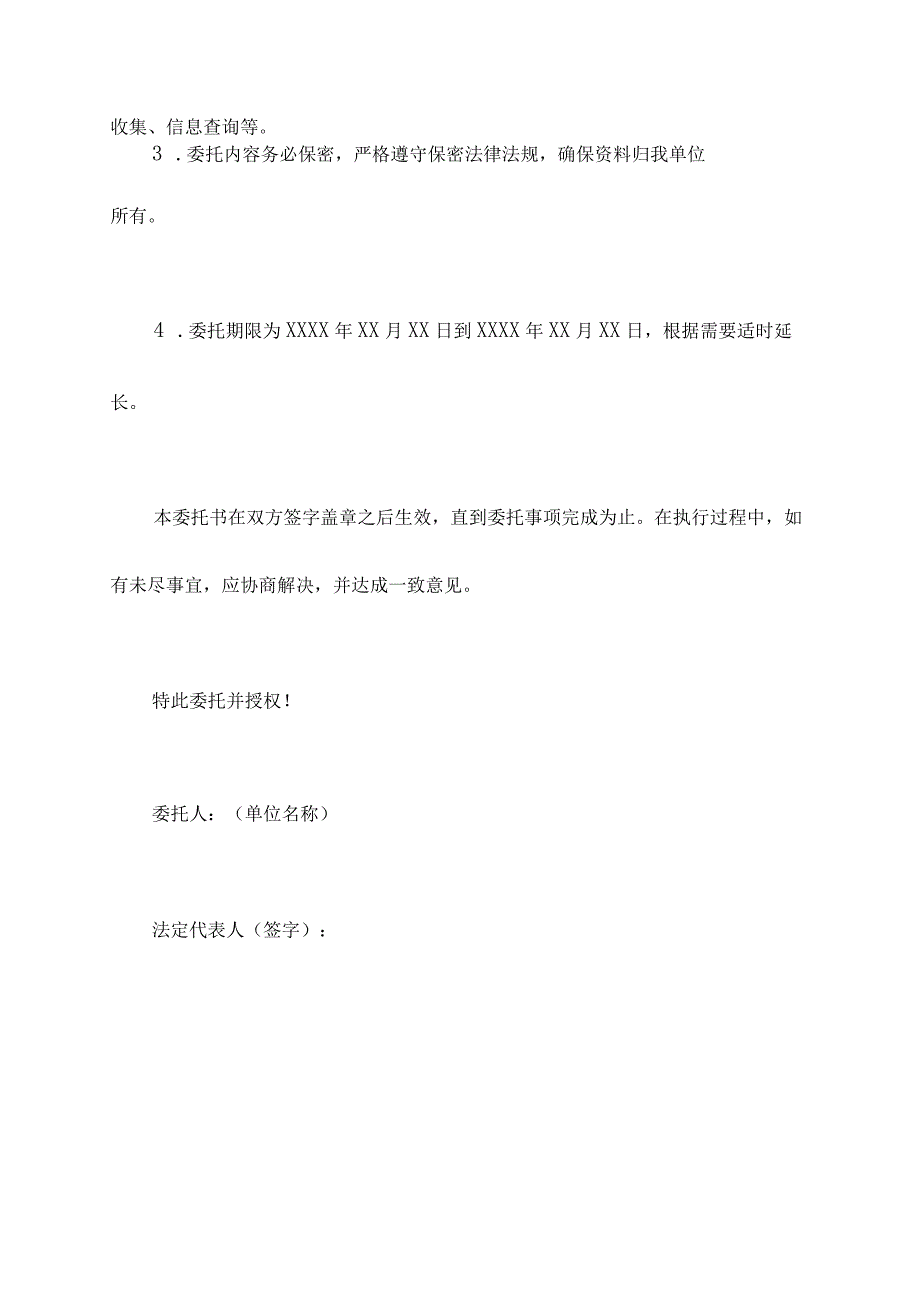 收集、信息查询等。

3．委托内容务必保密，严格遵守保密法律法规，确保资料归我单位所有。

4．委托期限为XXXX年XX月XX日到XXXX年XX月XX日，根据需要适时延长。

本委托书在双方签字盖章之后生效，直到委托事项完成为止。在执行过程中，如有未尽事宜，应协商解决，并达成一致意见。

特此委托并授权！

委托人：（单位名称）

法定代表人（签字）：